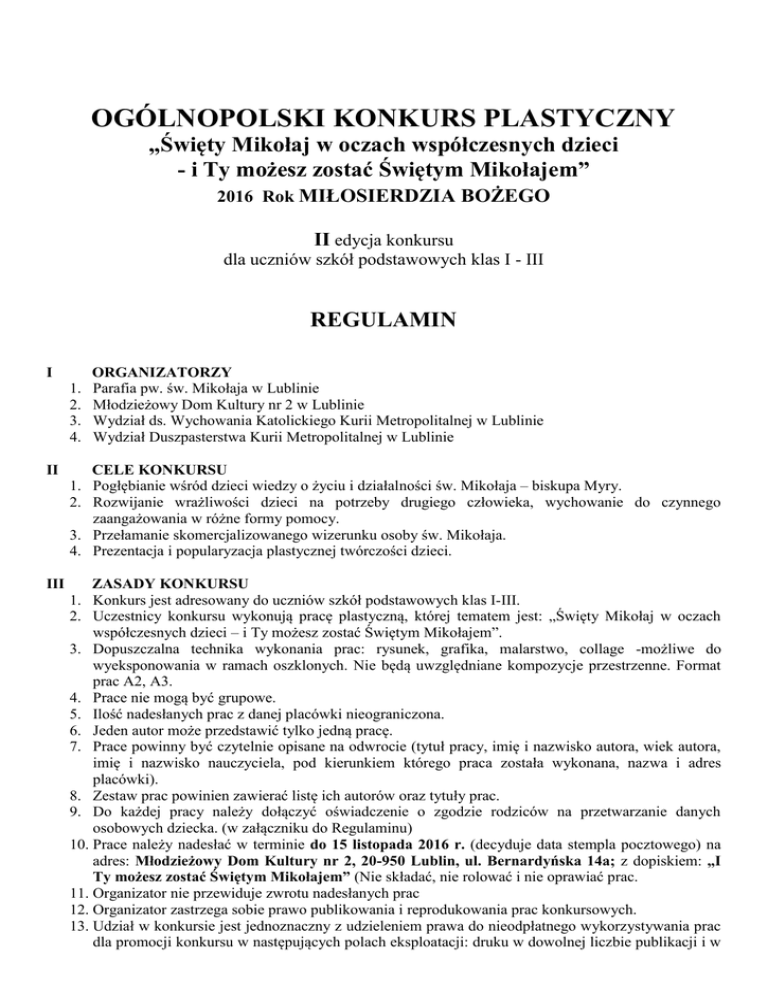 OGÓLNOPOLSKI KONKURS PLASTYCZNY
„Święty Mikołaj w oczach współczesnych dzieci
- i Ty możesz zostać Świętym Mikołajem”
2016 Rok MIŁOSIERDZIA BOŻEGO

II edycja konkursu
dla uczniów szkół podstawowych klas I - III

REGULAMIN

I ORGANIZATORZY
1. Parafia pw. św. Mikołaja w Lublinie
2. Młodzieżowy Dom Kultury nr 2 w Lublinie
3. Wydział ds. Wychowania Katolickiego Kurii Metropolitalnej w Lublinie
4. Wydział Duszpasterstwa Kurii Metropolitalnej w Lublinie

II CELE KONKURSU
1. Pogłębianie wśród dzieci wiedzy o życiu i działalności św. Mikołaja – biskupa Myry.
2. Rozwijanie wrażliwości dzieci na potrzeby drugiego człowieka, wychowanie do czynnego zaangażowania w różne formy pomocy.
3. Przełamanie skomercjalizowanego wizerunku osoby św. Mikołaja.
4. Prezentacja i popularyzacja plastycznej twórczości dzieci.

III ZASADY KONKURSU
1. Konkurs jest adresowany do uczniów szkół podstawowych klas I-III.
2. Uczestnicy konkursu wykonują pracę plastyczną, której tematem jest: „Święty Mikołaj w oczach współczesnych dzieci – i Ty możesz zostać Świętym Mikołajem”.
3. Dopuszczalna technika wykonania prac: rysunek, grafika, malarstwo, collage -możliwe do wyeksponowania w ramach oszklonych. Nie będą uwzględniane kompozycje przestrzenne. Format prac A2, A3.
4. Prace nie mogą być grupowe.
5. Ilość nadesłanych prac z danej placówki nieograniczona.
6. Jeden autor może przedstawić tylko jedną pracę.
7. Prace powinny być czytelnie opisane na odwrocie (tytuł pracy, imię i nazwisko autora, wiek autora, imię i nazwisko nauczyciela, pod kierunkiem którego praca została wykonana, nazwa i adres placówki).
8. Zestaw prac powinien zawierać listę ich autorów oraz tytuły prac.
9. Do każdej pracy należy dołączyć oświadczenie o zgodzie rodziców na przetwarzanie danych osobowych dziecka. (w załączniku do Regulaminu)
10. Prace należy nadesłać w terminie do 15 listopada 2016 r. (decyduje data stempla pocztowego) na adres: Młodzieżowy Dom Kultury nr 2, 20-950 Lublin, ul. Bernardyńska 14a; z dopiskiem: „I Ty możesz zostać Świętym Mikołajem” (Nie składać, nie rolować i nie oprawiać prac.
11. Organizator nie przewiduje zwrotu nadesłanych prac
12. Organizator zastrzega sobie prawo publikowania i reprodukowania prac konkursowych.
13. Udział w konkursie jest jednoznaczny z udzieleniem prawa do nieodpłatnego wykorzystywania prac dla promocji konkursu w następujących polach eksploatacji: druku w dowolnej liczbie publikacji i w